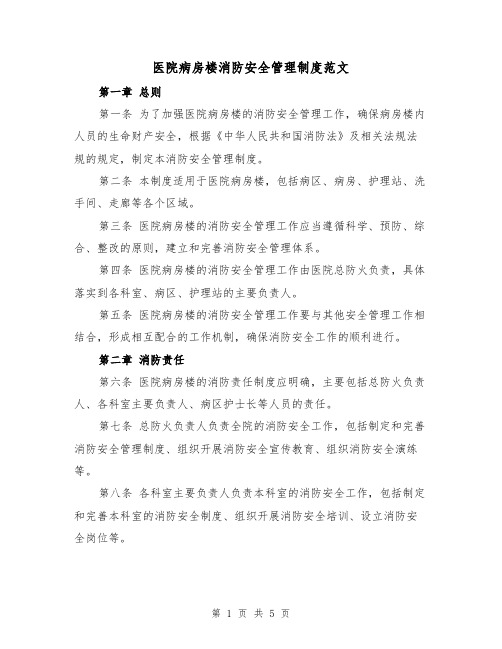 医院病房楼消防安全管理制度范文

第一章 总则

第一条 为了加强医院病房楼的消防安全管理工作，确保病房楼内人员的生命财产安全，根据《中华人民共和国消防法》及相关法规法规的规定，制定本消防安全管理制度。

第二条 本制度适用于医院病房楼，包括病区、病房、护理站、洗手间、走廊等各个区域。

第三条 医院病房楼的消防安全管理工作应当遵循科学、预防、综合、整改的原则，建立和完善消防安全管理体系。

第四条 医院病房楼的消防安全管理工作由医院总防火负责，具体落实到各科室、病区、护理站的主要负责人。

第五条 医院病房楼的消防安全管理工作要与其他安全管理工作相结合，形成相互配合的工作机制，确保消防安全工作的顺利进行。

第二章 消防责任

第六条 医院病房楼的消防责任制度应明确，主要包括总防火负责人、各科室主要负责人、病区护士长等人员的责任。

第七条 总防火负责人负责全院的消防安全工作，包括制定和完善消防安全管理制度、组织开展消防安全宣传教育、组织消防安全演练等。

第八条 各科室主要负责人负责本科室的消防安全工作，包括制定和完善本科室的消防安全制度、组织开展消防安全培训、设立消防安全岗位等。

第 1 页 共 5 页